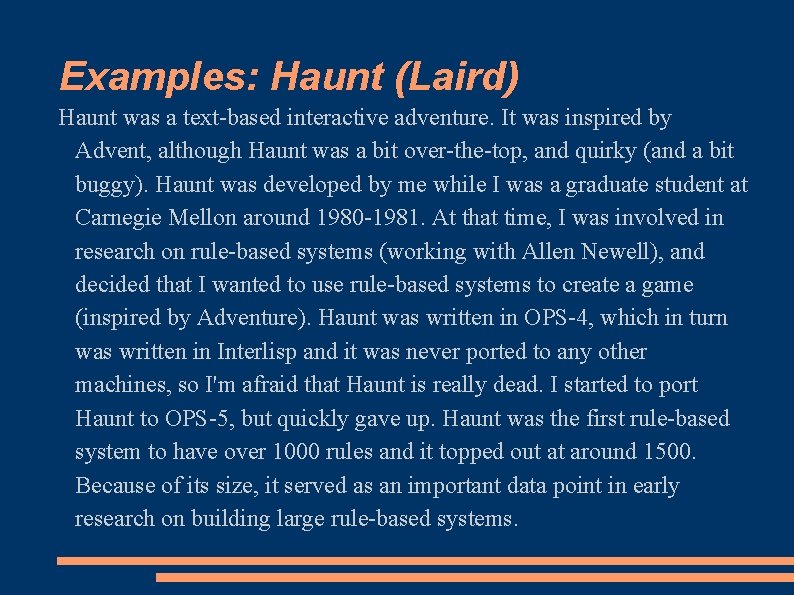 Examples: Haunt (Laird)

Haunt was a text-based interactive adventure. It was inspired by Advent, although Haunt was a bit over-the-top, and quirky (and a bit buggy). Haunt was developed by me while I was a graduate student at Carnegie Mellon around 1980-1981. At that time, I was involved in research on rule-based systems (working with Allen Newell), and decided that I wanted to use rule-based systems to create a game (inspired by Adventure). Haunt was written in OPS-4, which in turn was written in Interlisp and it was never ported to any other machines, so I'm afraid that Haunt is really dead. I started to port Haunt to OPS-5, but quickly gave up. Haunt was the first rule-based system to have over 1000 rules and it topped out at around 1500. Because of its size, it served as an important data point in early research on building large rule-based systems.